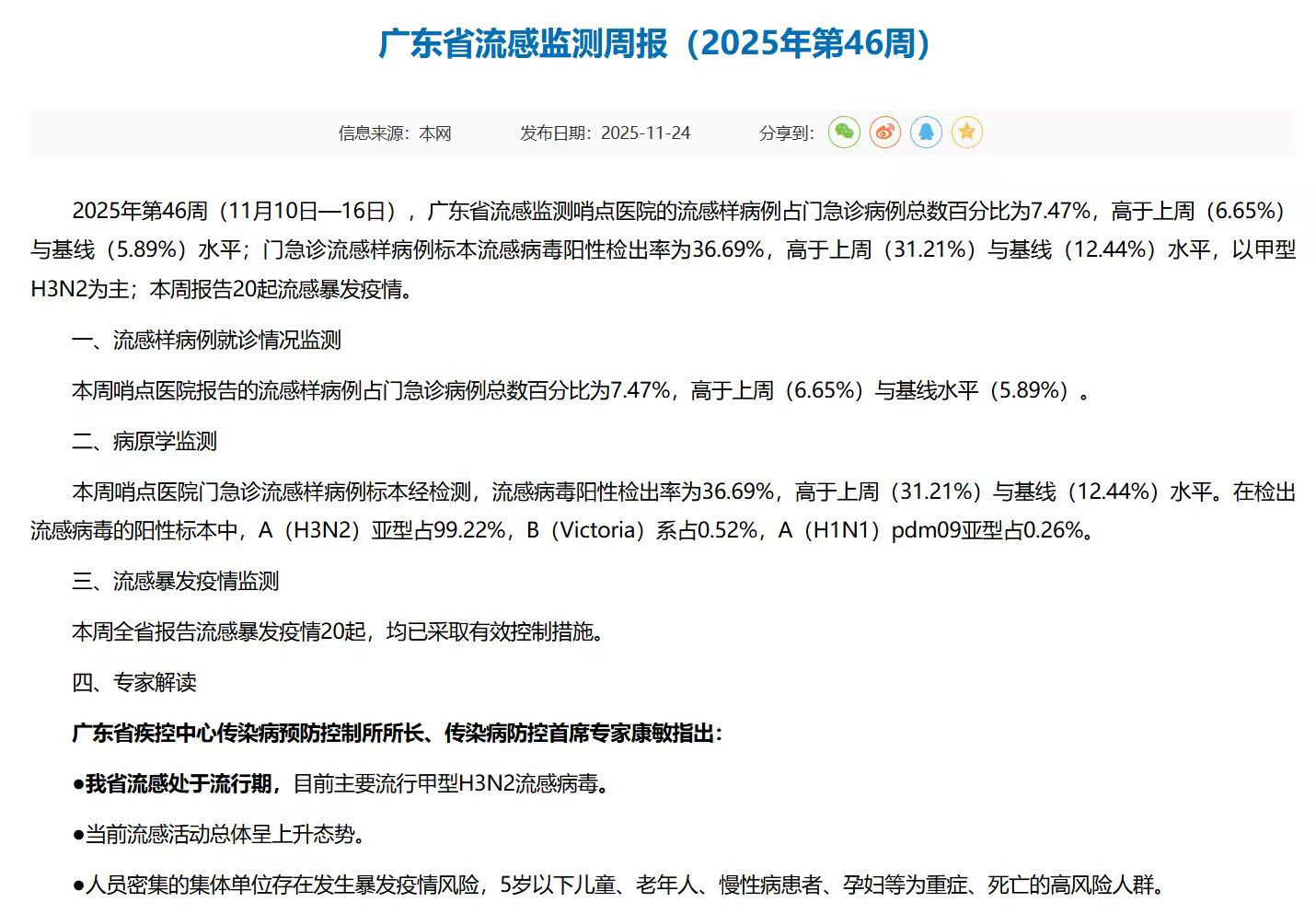 广东省流感监测周报（2025年第46周）

信息来源：本网　　发布日期：2025-11-24　　分享到：

2025年第46周（11月10日—16日），广东省流感监测哨点医院的流感样病例占门急诊病例总数百分比为7.47%，高于上周（6.65%）与基线（5.89%）水平；门急诊流感样病例标本流感病毒阳性检出率为36.69%，高于上周（31.21%）与基线（12.44%）水平，以甲型H3N2为主；本周报告20起流感暴发疫情。

一、流感样病例就诊情况监测

本周哨点医院报告的流感样病例占门急诊病例总数百分比为7.47%，高于上周（6.65%）与基线水平（5.89%）。

二、病原学监测

本周哨点医院门急诊流感样病例标本经检测，流感病毒阳性检出率为36.69%，高于上周（31.21%）与基线（12.44%）水平。在检出流感病毒的阳性标本中，A（H3N2）亚型占99.22%，B（Victoria）系占0.52%，A（H1N1）pdm09亚型占0.26%。

三、流感暴发疫情监测

本周全省报告流感暴发疫情20起，均已采取有效控制措施。

四、专家解读

广东省疾控中心传染病预防控制所所长、传染病防控首席专家康敏指出：

●我省流感处于流行期，目前主要流行甲型H3N2流感病毒。

●当前流感活动总体呈上升态势。

●人员密集的集体单位存在发生暴发疫情风险，5岁以下儿童、老年人、慢性病患者、孕妇等为重症、死亡的高风险人群。